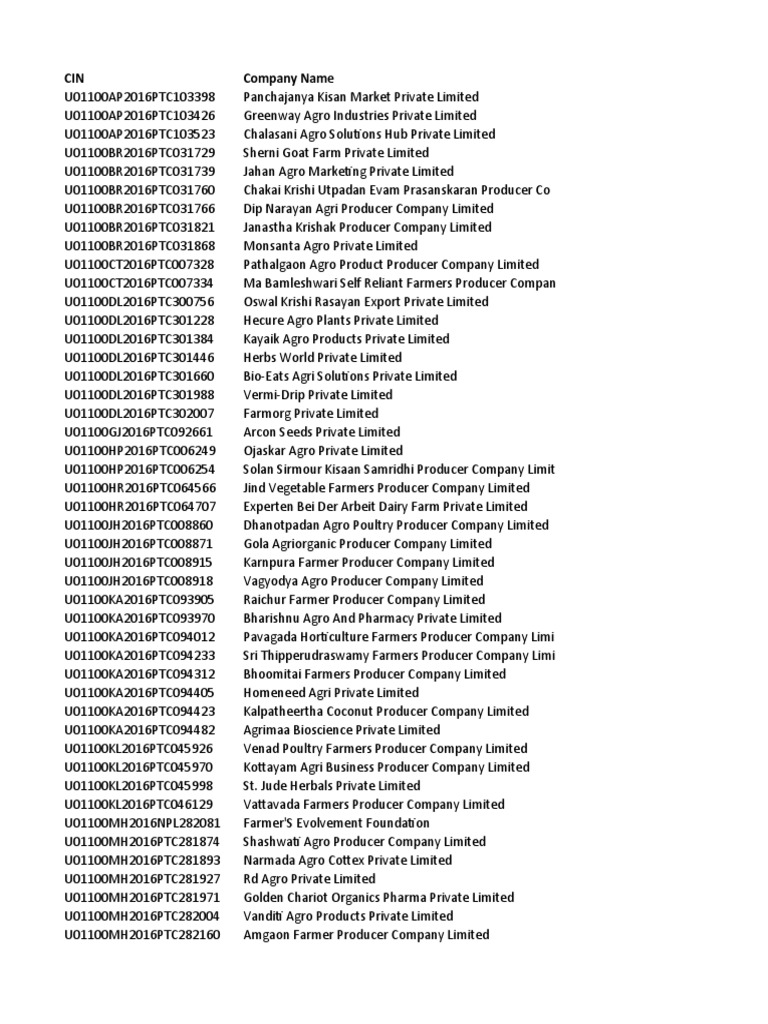 | CIN | Company Name |
|---|---|
| U01100AP2016PTC103398 | Panchajanya Kisan Market Private Limited |
| U01100AP2016PTC103426 | Greenway Agro Industries Private Limited |
| U01100AP2016PTC103523 | Chalasani Agro Solutions Hub Private Limited |
| U01100BR2016PTC031729 | Sherni Goat Farm Private Limited |
| U01100BR2016PTC031739 | Jahan Agro Marketing Private Limited |
| U01100BR2016PTC031760 | Chakai Krishi Utpadan Evam Prasanskaran Producer Co |
| U01100BR2016PTC031766 | Dip Narayan Agri Producer Company Limited |
| U01100BR2016PTC031821 | Janastha Krishak Producer Company Limited |
| U01100BR2016PTC031868 | Monsanta Agro Private Limited |
| U01100CT2016PTC007328 | Pathalgaon Agro Product Producer Company Limited |
| U01100CT2016PTC007334 | Ma Bamleshwari Self Reliant Farmers Producer Compan |
| U01100DL2016PTC300756 | Oswal Krishi Rasayan Export Private Limited |
| U01100DL2016PTC301228 | Hecure Agro Plants Private Limited |
| U01100DL2016PTC301384 | Kayaik Agro Products Private Limited |
| U01100DL2016PTC301446 | Herbs World Private Limited |
| U01100DL2016PTC301660 | Bio-Eats Agri Solutions Private Limited |
| U01100DL2016PTC301988 | Vermi-Drip Private Limited |
| U01100DL2016PTC302007 | Farmorg Private Limited |
| U01100GJ2016PTC092661 | Arcon Seeds Private Limited |
| U01100HP2016PTC006249 | Ojaskar Agro Private Limited |
| U01100HP2016PTC006254 | Solan Sirmour Kisaan Samridhi Producer Company Limit |
| U01100HR2016PTC064566 | Jind Vegetable Farmers Producer Company Limited |
| U01100HR2016PTC064707 | Experten Bei Der Arbeit Dairy Farm Private Limited |
| U01100JH2016PTC008860 | Dhanotpadan Agro Poultry Producer Company Limited |
| U01100JH2016PTC008871 | Gola Agriorganic Producer Company Limited |
| U01100JH2016PTC008915 | Karnpura Farmer Producer Company Limited |
| U01100JH2016PTC008918 | Vagyodya Agro Producer Company Limited |
| U01100KA2016PTC093905 | Raichur Farmer Producer Company Limited |
| U01100KA2016PTC093970 | Bharishnu Agro And Pharmacy Private Limited |
| U01100KA2016PTC094012 | Pavagada Horticulture Farmers Producer Company Limi |
| U01100KA2016PTC094233 | Sri Thipperudraswamy Farmers Producer Company Limi |
| U01100KA2016PTC094312 | Bhoomitai Farmers Producer Company Limited |
| U01100KA2016PTC094405 | Homeneed Agri Private Limited |
| U01100KA2016PTC094423 | Kalpatheertha Coconut Producer Company Limited |
| U01100KA2016PTC094482 | Agrimaa Bioscience Private Limited |
| U01100KL2016PTC045926 | Venad Poultry Farmers Producer Company Limited |
| U01100KL2016PTC045970 | Kottayam Agri Business Producer Company Limited |
| U01100KL2016PTC045998 | St. Jude Herbals Private Limited |
| U01100KL2016PTC046129 | Vattavada Farmers Producer Company Limited |
| U01100MH2016NPL282081 | Farmer'S Evolvement Foundation |
| U01100MH2016PTC281874 | Shashwati Agro Producer Company Limited |
| U01100MH2016PTC281893 | Narmada Agro Cottex Private Limited |
| U01100MH2016PTC281927 | Rd Agro Private Limited |
| U01100MH2016PTC281971 | Golden Chariot Organics Pharma Private Limited |
| U01100MH2016PTC282004 | Vanditi Agro Products Private Limited |
| U01100MH2016PTC282160 | Amgaon Farmer Producer Company Limited |